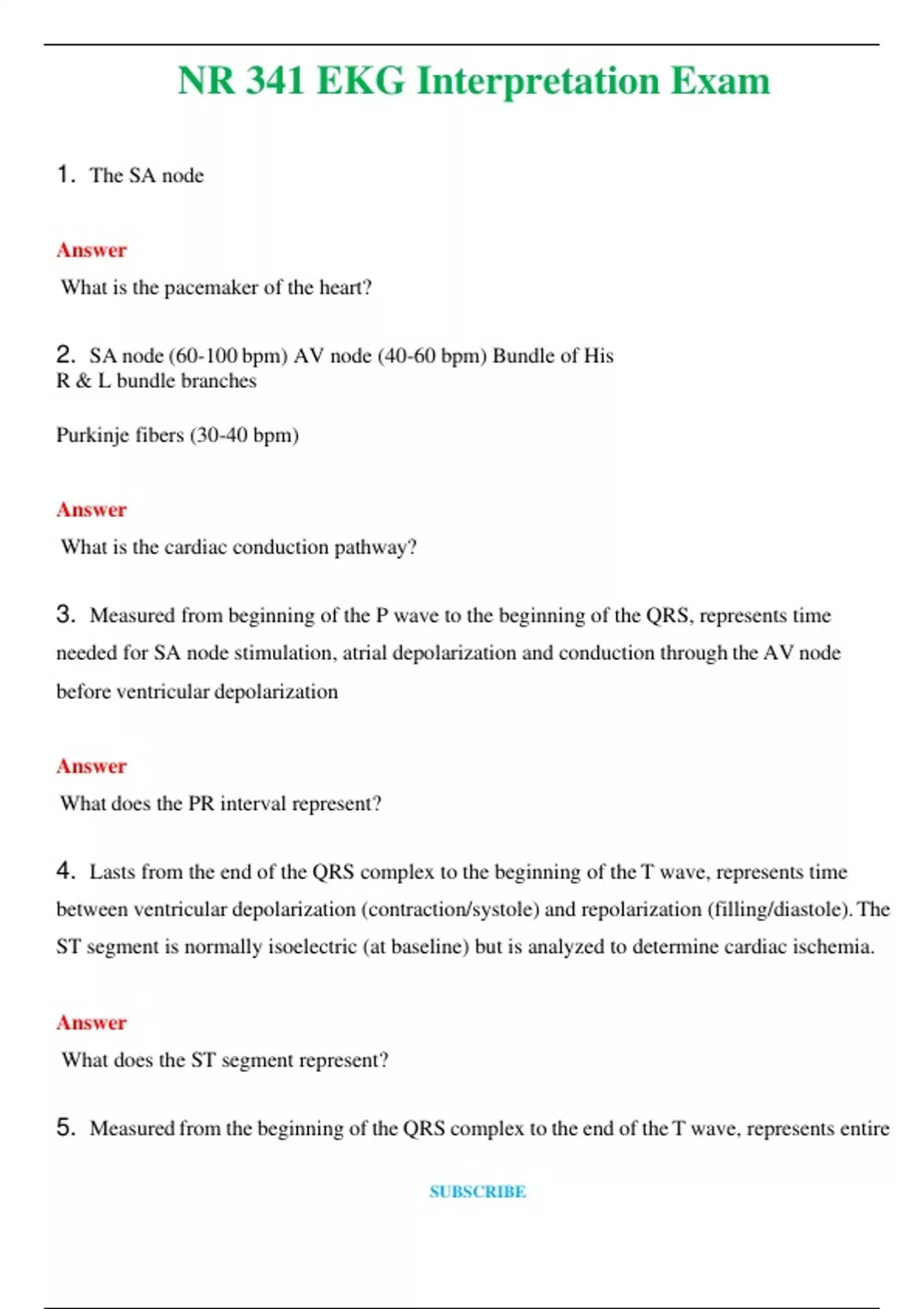 NR 341 EKG Interpretation Exam

1. The SA node

Answer

What is the pacemaker of the heart?

2. SA node (60-100 bpm) AV node (40-60 bpm) Bundle of His
R & L bundle branches

Purkinje fibers (30-40 bpm)

Answer

What is the cardiac conduction pathway?

3. Measured from beginning of the P wave to the beginning of the QRS, represents time needed for SA node stimulation, atrial depolarization and conduction through the AV node before ventricular depolarization

Answer

What does the PR interval represent?

4. Lasts from the end of the QRS complex to the beginning of the T wave, represents time between ventricular depolarization (contraction/systole) and repolarization (filling/diastole). The ST segment is normally isoelectric (at baseline) but is analyzed to determine cardiac ischemia.

Answer

What does the ST segment represent?

5. Measured from the beginning of the QRS complex to the end of the T wave, represents entire

SUBSCRIBE